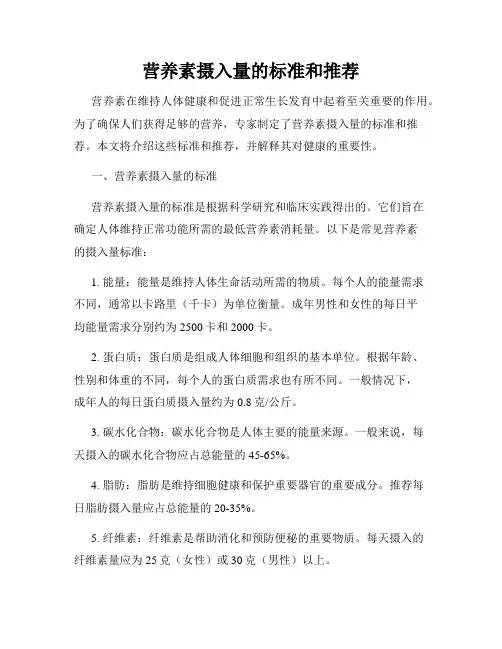 营养素摄入量的标准和推荐

营养素在维持人体健康和促进正常生长发育中起着至关重要的作用。为了确保人们获得足够的营养，专家制定了营养素摄入量的标准和推荐。本文将介绍这些标准和推荐，并解释其对健康的重要性。

一、营养素摄入量的标准

营养素摄入量的标准是根据科学研究和临床实践得出的。它们旨在确定人体维持正常功能所需的最低营养素消耗量。以下是常见营养素的摄入量标准：

1. 能量：能量是维持人体生命活动所需的物质。每个人的能量需求不同，通常以卡路里（千卡）为单位衡量。成年男性和女性的每日平均能量需求分别约为 2500 卡和 2000 卡。

2. 蛋白质：蛋白质是组成人体细胞和组织的基本单位。根据年龄、性别和体重的不同，每个人的蛋白质需求也有所不同。一般情况下，成年人的每日蛋白质摄入量约为 0.8 克/公斤。

3. 碳水化合物：碳水化合物是人体主要的能量来源。一般来说，每天摄入的碳水化合物应占总能量的 45-65%。

4. 脂肪：脂肪是维持细胞健康和保护重要器官的重要成分。推荐每日脂肪摄入量应占总能量的 20-35%。

5. 纤维素：纤维素是帮助消化和预防便秘的重要物质。每天摄入的纤维素量应为 25 克（女性）或 30 克（男性）以上。